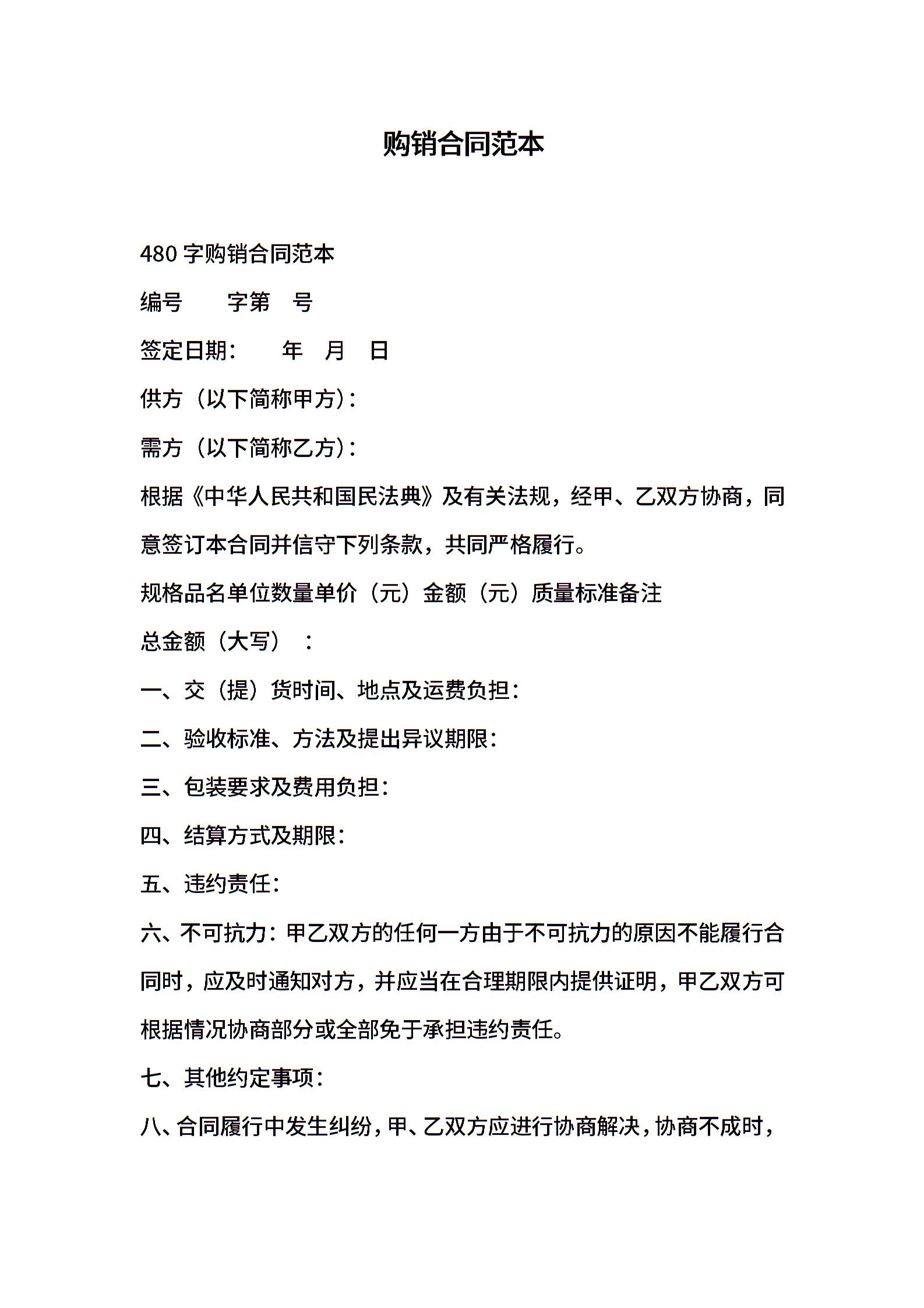 购销合同范本

480 字购销合同范本

编号　　字第　号

签定日期：　　年　月　日

供方（以下简称甲方）：

需方（以下简称乙方）：

根据《中华人民共和国民法典》及有关法规，经甲、乙双方协商，同意签订本合同并信守下列条款，共同严格履行。

规格品名单位数量单价（元）金额（元）质量标准备注

总金额（大写）：

一、交（提）货时间、地点及运费负担：

二、验收标准、方法及提出异议期限：

三、包装要求及费用负担：

四、结算方式及期限：

五、违约责任：

六、不可抗力：甲乙双方的任何一方由于不可抗力的原因不能履行合同时，应及时通知对方，并应当在合理期限内提供证明，甲乙双方可根据情况协商部分或全部免于承担违约责任。

七、其他约定事项：

八、合同履行中发生纠纷，甲、乙双方应进行协商解决，协商不成时，